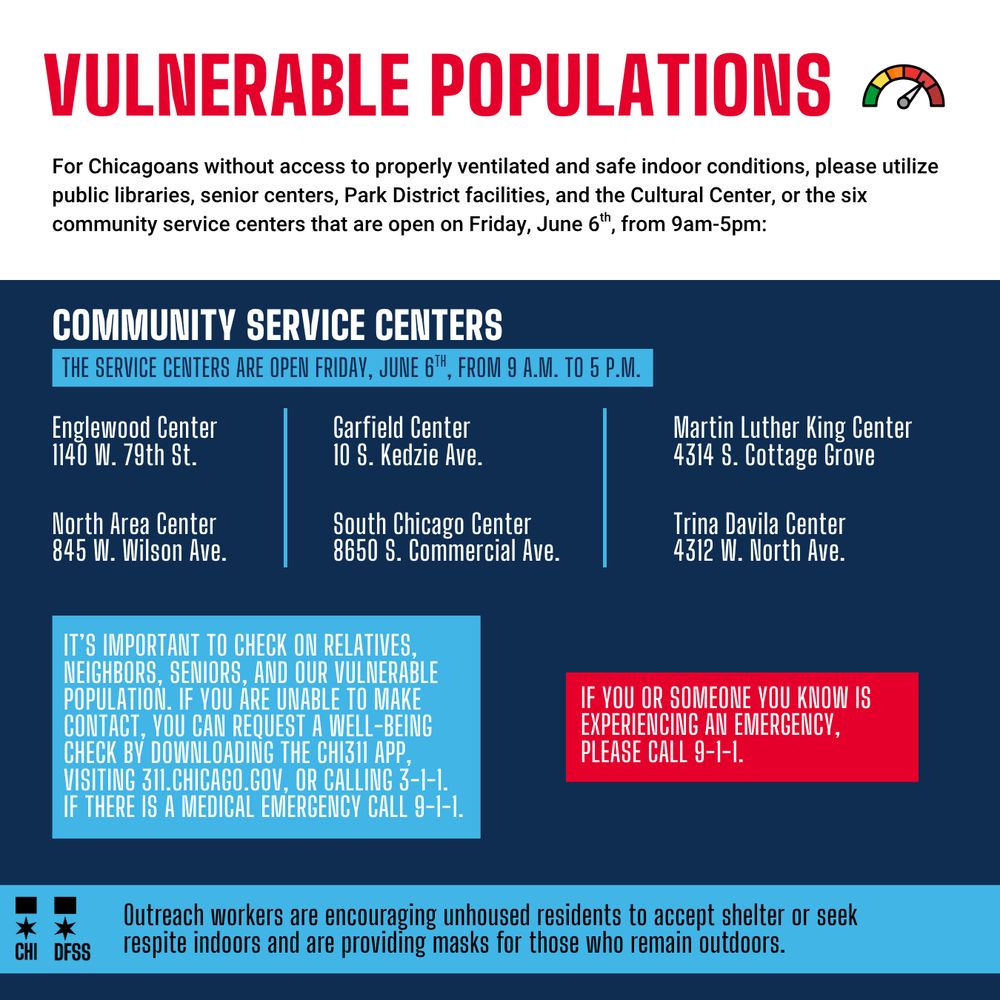 VULNERABLE POPULATIONS

For Chicagoans without access to properly ventilated and safe indoor conditions, please utilize public libraries, senior centers, Park District facilities, and the Cultural Center, or the six community service centers that are open on Friday, June 6$^{th}$, from 9am-5pm:

COMMUNITY SERVICE CENTERS

THE SERVICE CENTERS ARE OPEN FRIDAY, JUNE 6$^{TH}$, FROM 9 A.M. TO 5 P.M.

Englewood Center
1140 W. 79th St.

North Area Center
845 W. Wilson Ave.

Garfield Center
10 S. Kedzie Ave.

South Chicago Center
8650 S. Commercial Ave.

Martin Luther King Center
4314 S. Cottage Grove

Trina Davila Center
4312 W. North Ave.

IT'S IMPORTANT TO CHECK ON RELATIVES, NEIGHBORS, SENIORS, AND OUR VULNERABLE POPULATION. IF YOU ARE UNABLE TO MAKE CONTACT, YOU CAN REQUEST A WELL-BEING CHECK BY DOWNLOADING THE CHI311 APP, VISITING 311.CHICAGO.GOV, OR CALLING 3-1-1. IF THERE IS A MEDICAL EMERGENCY CALL 9-1-1.

IF YOU OR SOMEONE YOU KNOW IS EXPERIENCING AN EMERGENCY, PLEASE CALL 9-1-1.

CHI DFSS

Outreach workers are encouraging unhoused residents to accept shelter or seek respite indoors and are providing masks for those who remain outdoors.